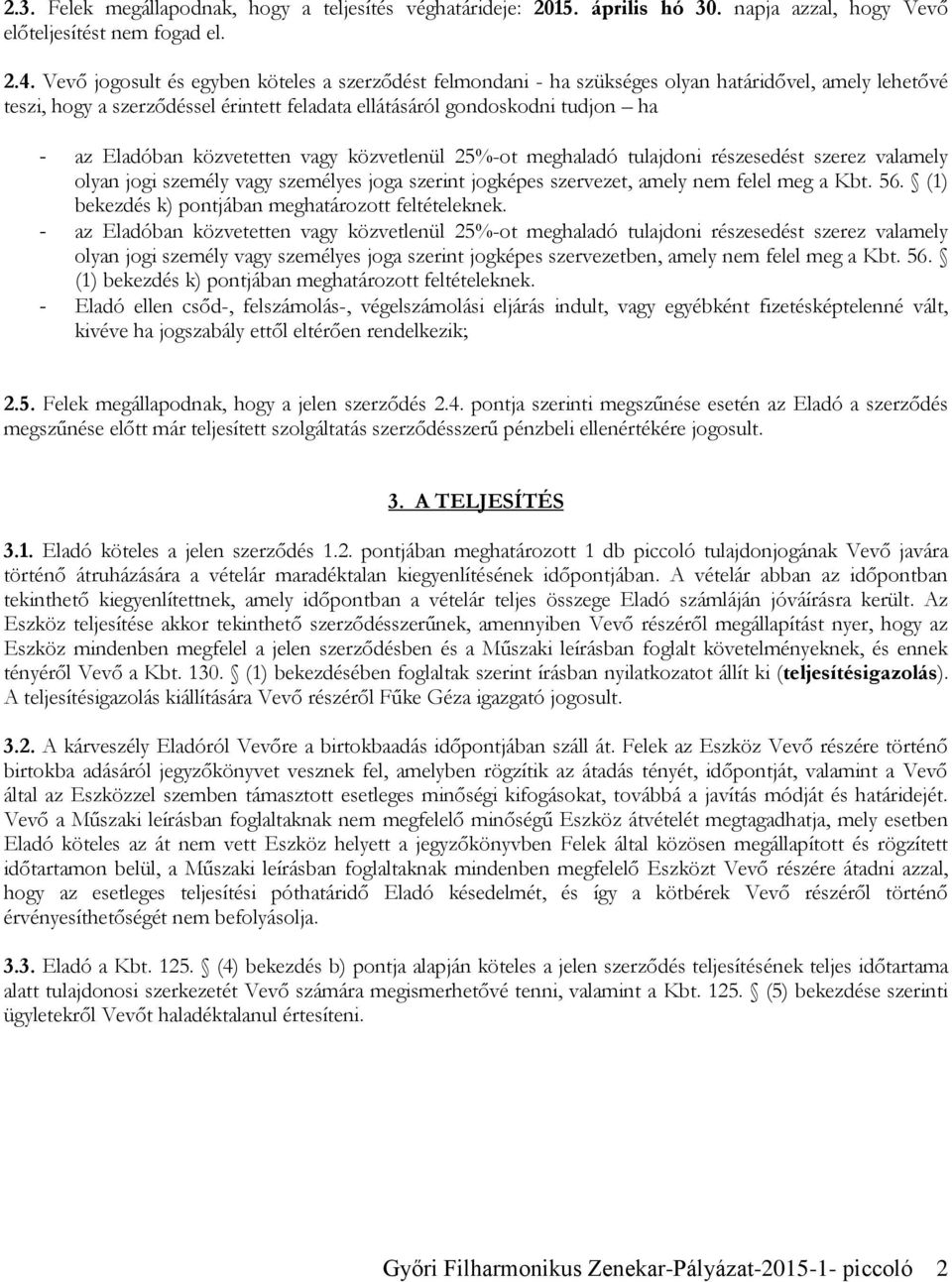 2.3. Felek megállapodnak, hogy a teljesítés véghatárideje: 2015. április hó 30. napja azzal, hogy Vevő előteljesítést nem fogad el.

2.4. Vevő jogosult és egyben köteles a szerződést felmondani - ha szükséges olyan határidővel, amely lehetővé teszi, hogy a szerződéssel érintett feladata ellátásáról gondoskodni tudjon – ha

- az Eladóban közvetetten vagy közvetlenül 25%-ot meghaladó tulajdoni részesedést szerez valamely olyan jogi személy vagy személyes joga szerint jogképes szervezet, amely nem felel meg a Kbt. 56. § (1) bekezdés k) pontjában meghatározott feltételeknek.
- az Eladóban közvetetten vagy közvetlenül 25%-ot meghaladó tulajdoni részesedést szerez valamely olyan jogi személy vagy személyes joga szerint jogképes szervezetben, amely nem felel meg a Kbt. 56. § (1) bekezdés k) pontjában meghatározott feltételeknek.
- Eladó ellen csőd-, felszámolás-, végelszámolási eljárás indult, vagy egyébként fizetésképtelenné vált, kivéve ha jogszabály ettől eltérően rendelkezik;

2.5. Felek megállapodnak, hogy a jelen szerződés 2.4. pontja szerinti megszűnése esetén az Eladó a szerződés megszűnése előtt már teljesített szolgáltatás szerződésszerű pénzbeli ellenértékére jogosult.

3. A TELJESÍTÉS

3.1. Eladó köteles a jelen szerződés 1.2. pontjában meghatározott 1 db piccoló tulajdonjogának Vevő javára történő átruházására a vételár maradéktalan kiegyenlítésének időpontjában. A vételár abban az időpontban tekinthető kiegyenlítettnek, amely időpontban a vételár teljes összege Eladó számláján jóváírásra került. Az Eszköz teljesítése akkor tekinthető szerződésszerűnek, amennyiben Vevő részéről megállapítást nyer, hogy az Eszköz mindenben megfelel a jelen szerződésben és a Műszaki leírásban foglalt követelményeknek, és ennek tényéről Vevő a Kbt. 130. § (1) bekezdésében foglaltak szerint írásban nyilatkozatot állít ki (teljesítésigazolás). A teljesítésigazolás kiállítására Vevő részéről Fűke Géza igazgató jogosult.

3.2. A kárveszély Eladóról Vevőre a birtokbaadás időpontjában száll át. Felek az Eszköz Vevő részére történő birtokba adásáról jegyzőkönyvet vesznek fel, amelyben rögzítik az átadás tényét, időpontját, valamint a Vevő által az Eszközzel szemben támasztott esetleges minőségi kifogásokat, továbbá a javítás módját és határidejét. Vevő a Műszaki leírásban foglaltaknak nem megfelelő minőségű Eszköz átvételét megtagadhatja, mely esetben Eladó köteles az át nem vett Eszköz helyett a jegyzőkönyvben Felek által közösen megállapított és rögzített időtartamon belül, a Műszaki leírásban foglaltaknak mindenben megfelelő Eszközt Vevő részére átadni azzal, hogy az esetleges teljesítési póthatáridő Eladó késedelmét, és így a kötbérek Vevő részéről történő érvényesíthetőségét nem befolyásolja.

3.3. Eladó a Kbt. 125. § (4) bekezdés b) pontja alapján köteles a jelen szerződés teljesítésének teljes időtartama alatt tulajdonosi szerkezetét Vevő számára megismerhetővé tenni, valamint a Kbt. 125. § (5) bekezdése szerinti ügyletekről Vevőt haladéktalanul értesíteni.

Győri Filharmonikus Zenekar-Pályázat-2015-1- piccoló 2